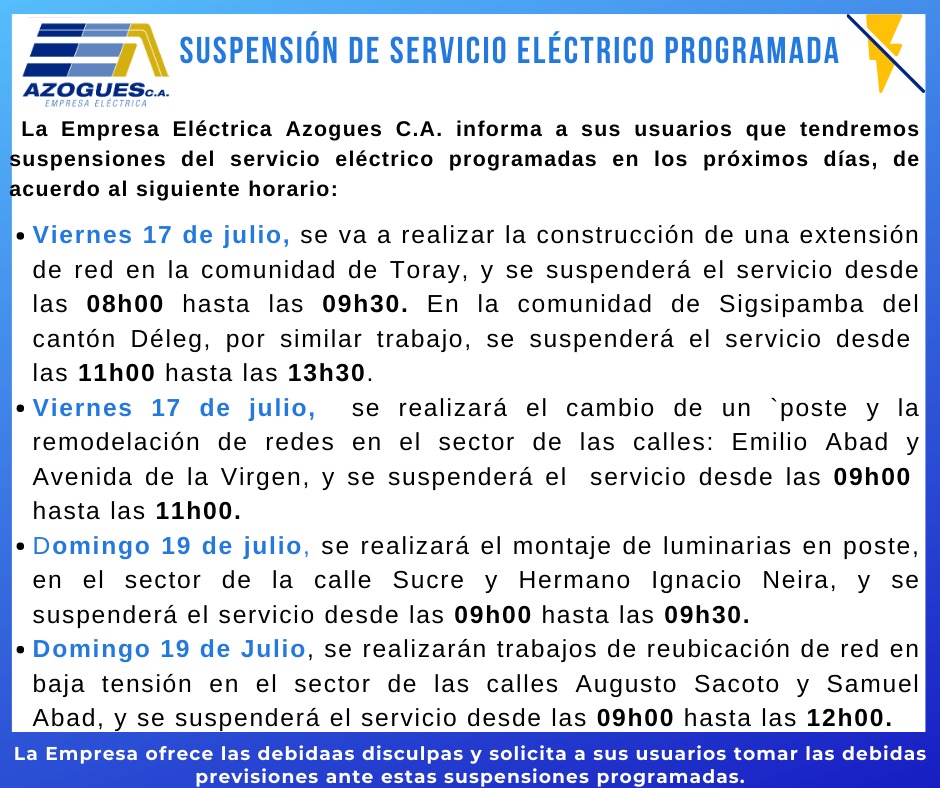 AZOGUES C.A.
EMPRESA ELÉCTRICA

SUSPENSIÓN DE SERVICIO ELÉCTRICO PROGRAMADA

La Empresa Eléctrica Azogues C.A. informa a sus usuarios que tendremos suspensiones del servicio eléctrico programadas en los próximos días, de acuerdo al siguiente horario:

• Viernes 17 de julio, se va a realizar la construcción de una extensión de red en la comunidad de Toray, y se suspenderá el servicio desde las 08h00 hasta las 09h30. En la comunidad de Sigsipamba del cantón Déleg, por similar trabajo, se suspenderá el servicio desde las 11h00 hasta las 13h30.
• Viernes 17 de julio, se realizará el cambio de un `poste y la remodelación de redes en el sector de las calles: Emilio Abad y Avenida de la Virgen, y se suspenderá el servicio desde las 09h00 hasta las 11h00.
• Domingo 19 de julio, se realizará el montaje de luminarias en poste, en el sector de la calle Sucre y Hermano Ignacio Neira, y se suspenderá el servicio desde las 09h00 hasta las 09h30.
• Domingo 19 de Julio, se realizarán trabajos de reubicación de red en baja tensión en el sector de las calles Augusto Sacoto y Samuel Abad, y se suspenderá el servicio desde las 09h00 hasta las 12h00.

La Empresa ofrece las debidaas disculpas y solicita a sus usuarios tomar las debidas previsiones ante estas suspensiones programadas.